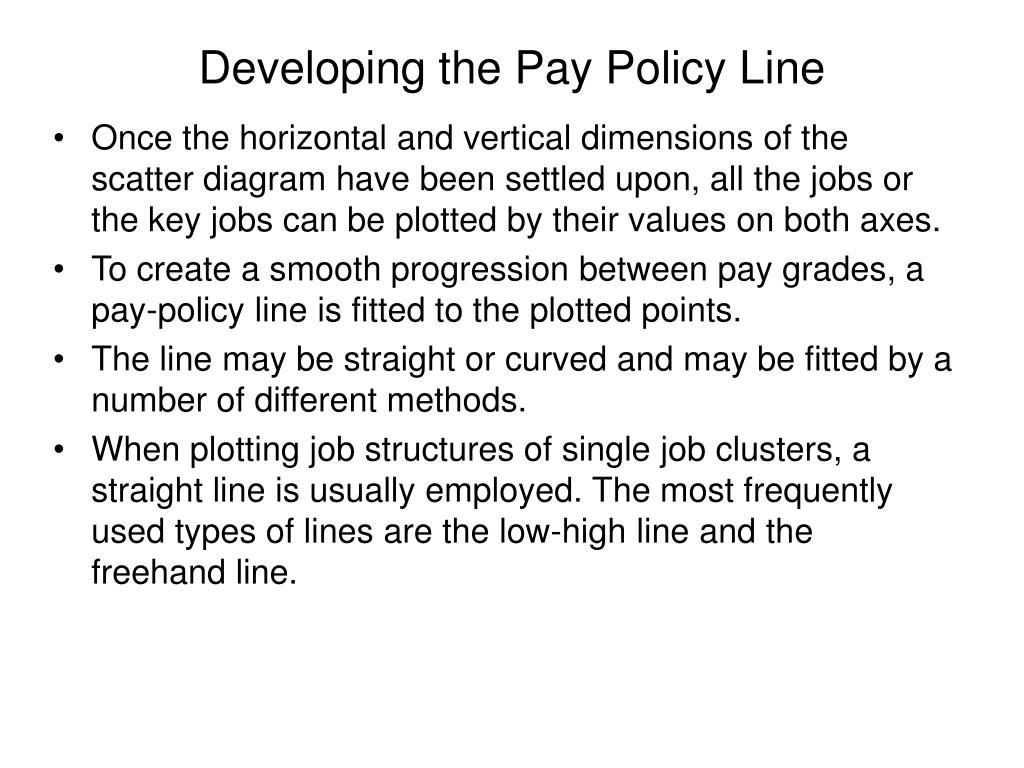 Developing the Pay Policy Line

• Once the horizontal and vertical dimensions of the scatter diagram have been settled upon, all the jobs or the key jobs can be plotted by their values on both axes.

• To create a smooth progression between pay grades, a pay-policy line is fitted to the plotted points.

• The line may be straight or curved and may be fitted by a number of different methods.

• When plotting job structures of single job clusters, a straight line is usually employed. The most frequently used types of lines are the low-high line and the freehand line.